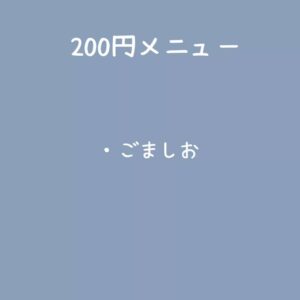 200円メニュー

・ごましお